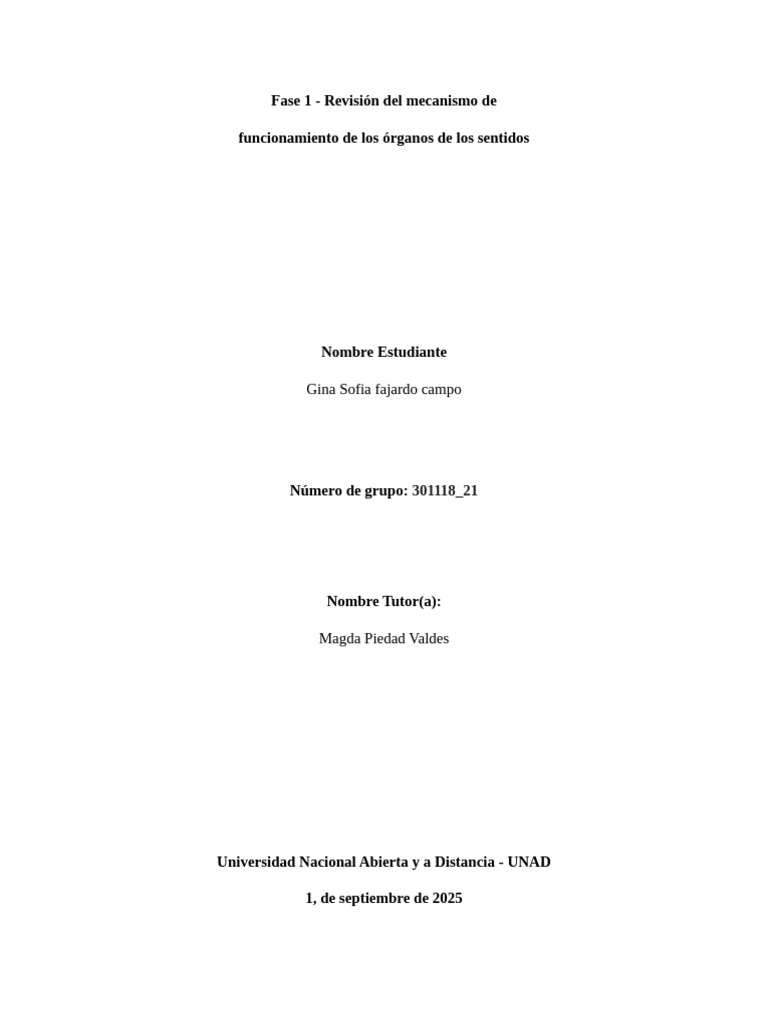 Fase 1 - Revisión del mecanismo de

funcionamiento de los órganos de los sentidos

Nombre Estudiante

Gina Sofia fajardo campo

Número de grupo: 301118_21

Nombre Tutor(a):

Magda Piedad Valdes

Universidad Nacional Abierta y a Distancia - UNAD

1, de septiembre de 2025